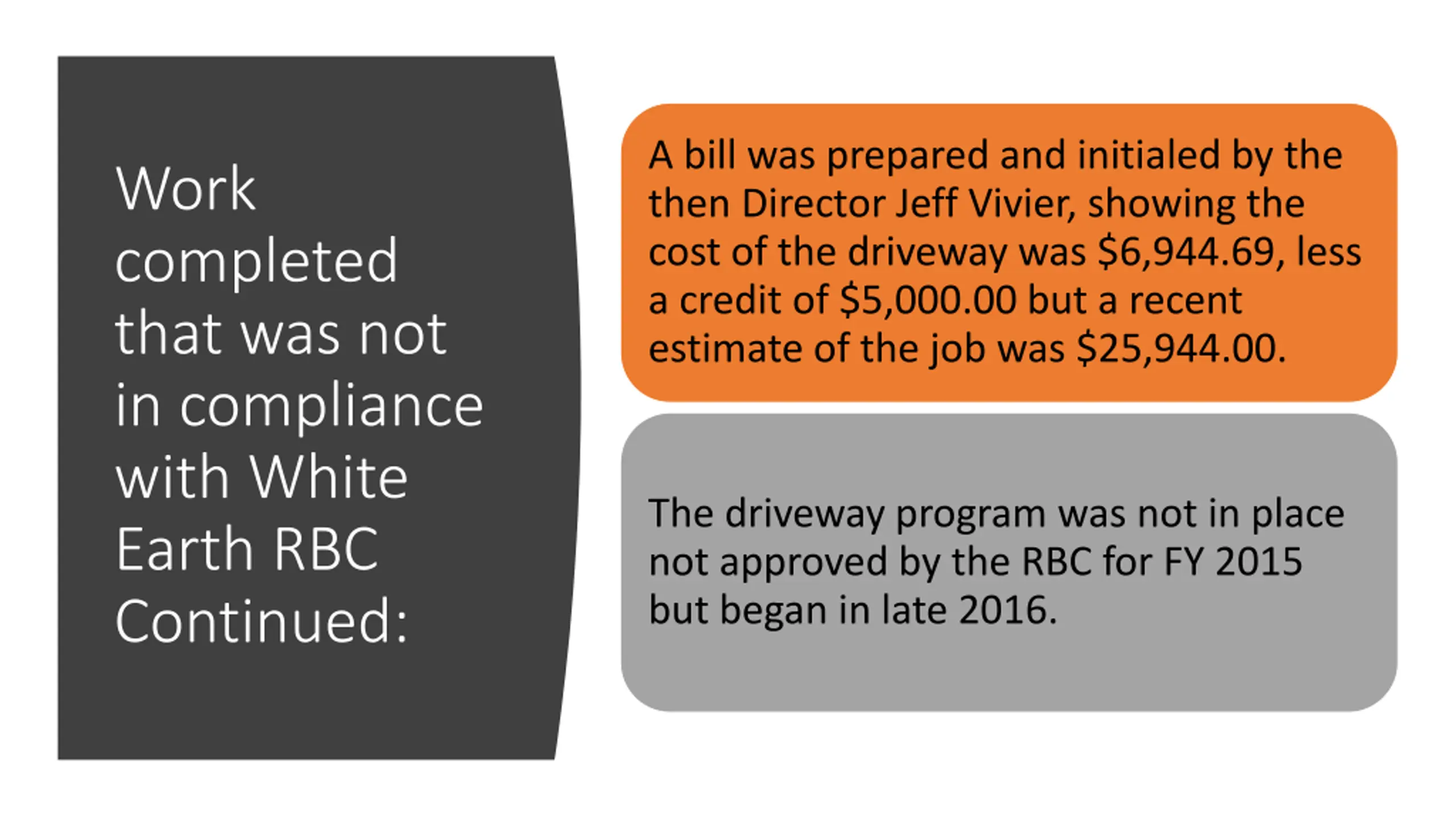 Work completed that was not in compliance with White Earth RBC Continued:

A bill was prepared and initialed by the then Director Jeff Vivier, showing the cost of the driveway was \$6,944.69, less a credit of \$5,000.00 but a recent estimate of the job was \$25,944.00.

The driveway program was not in place not approved by the RBC for FY 2015 but began in late 2016.